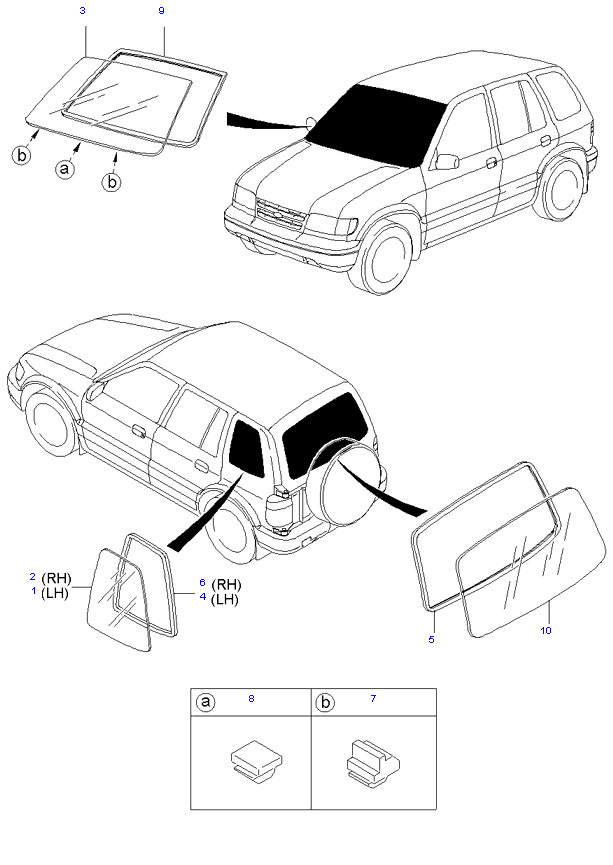 3
9
b
a
b

2 (RH)
1 (LH)
6 (RH)
4 (LH)
5
10

| a 8 | b 7 |
|---|---|
| | |